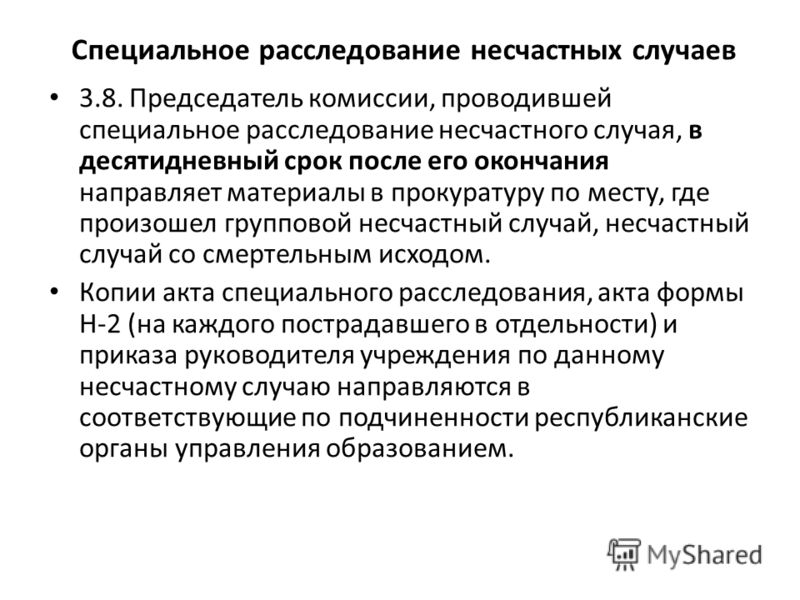 Специальное расследование несчастных случаев

• 3.8. Председатель комиссии, проводившей специальное расследование несчастного случая, в десятидневный срок после его окончания направляет материалы в прокуратуру по месту, где произошел групповой несчастный случай, несчастный случай со смертельным исходом.

• Копии акта специального расследования, акта формы Н-2 (на каждого пострадавшего в отдельности) и приказа руководителя учреждения по данному несчастному случаю направляются в соответствующие по подчиненности республиканские органы управления образованием.

MyShared